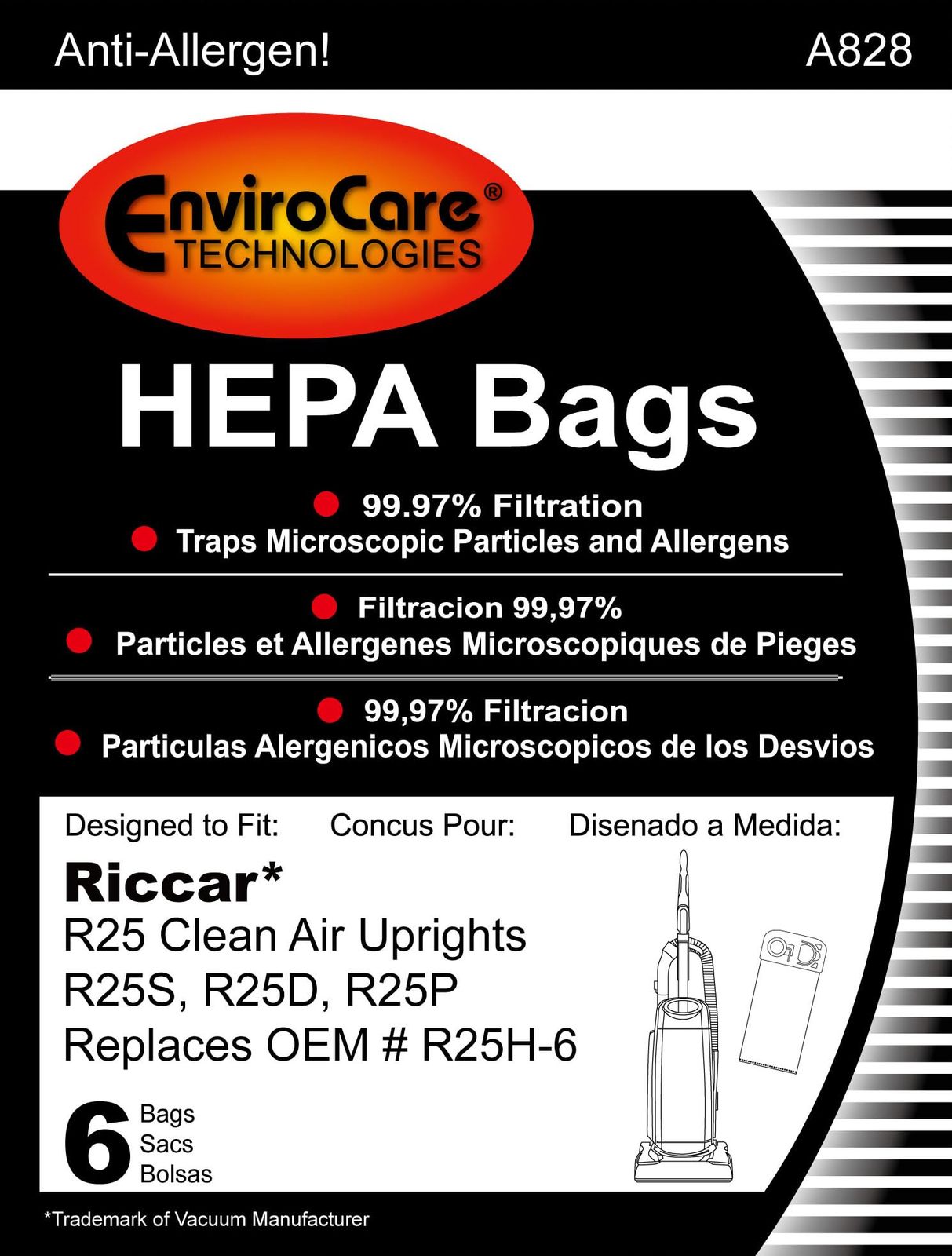 Anti-Allergen! A828

EnviroCare®
TECHNOLOGIES

HEPA Bags

99.97% Filtration
Traps Microscopic Particles and Allergens

Filtracion 99,97%
Particles et Allergenes Microscopiques de Pieges

99,97% Filtracion
Particulas Alergenicos Microscopicos de los Desvios

Designed to Fit: Concus Pour: Disenado a Medida:

Riccar*
R25 Clean Air Uprights
R25S, R25D, R25P
Replaces OEM # R25H-6

6 Bags
Sacs
Bolsas

*Trademark of Vacuum Manufacturer